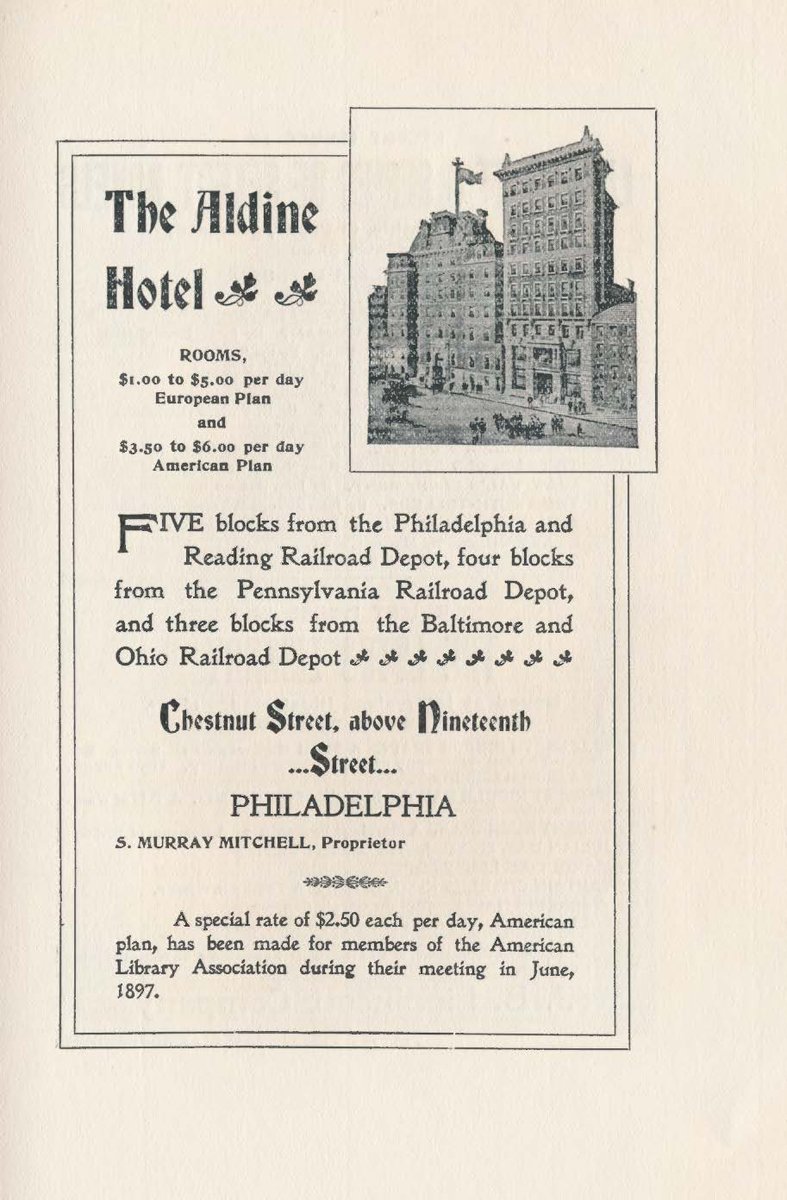 The Aldine Hotel

ROOMS,
\$1.00 to \$5.00 per day
European Plan
and
\$3.50 to \$6.00 per day
American Plan

FIVE blocks from the Philadelphia and Reading Railroad Depot, four blocks from the Pennsylvania Railroad Depot, and three blocks from the Baltimore and Ohio Railroad Depot

Chestnut Street, above Nineteenth ...Street...

PHILADELPHIA

S. MURRAY MITCHELL, Proprietor

A special rate of \$2.50 each per day, American plan, has been made for members of the American Library Association during their meeting in June, 1897.